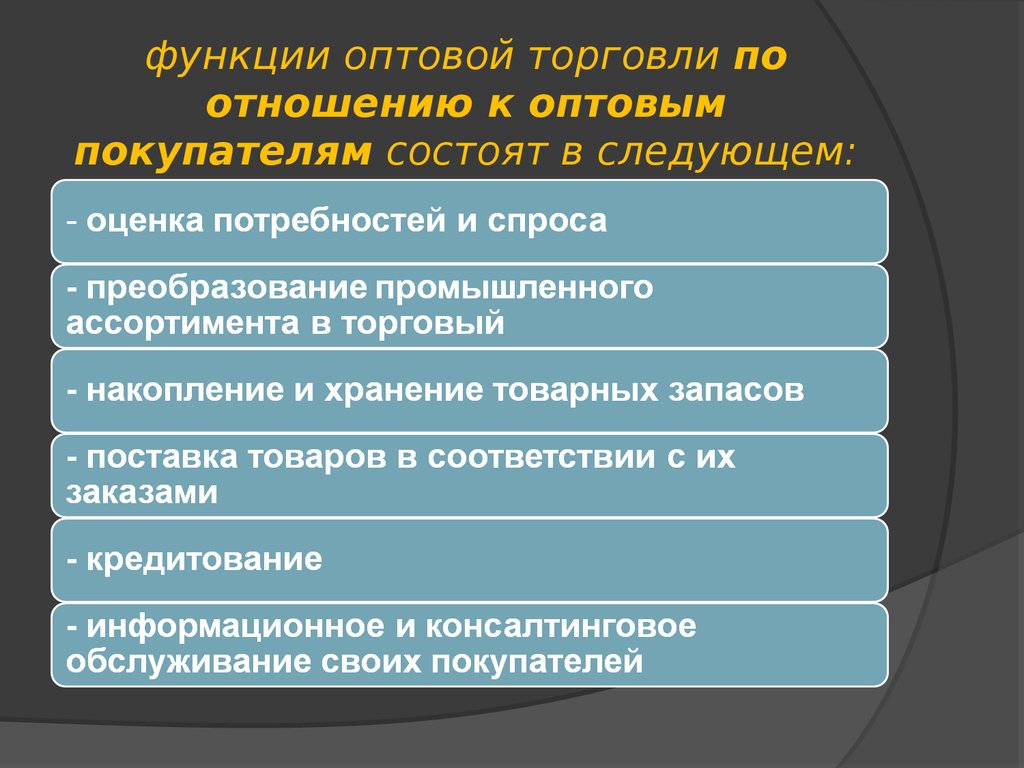 функции оптовой торговли по отношению к оптовым покупателям состоят в следующем:

- оценка потребностей и спроса

- преобразование промышленного ассортимента в торговый

- накопление и хранение товарных запасов

- поставка товаров в соответствии с их заказами

- кредитование

- информационное и консалтинговое обслуживание своих покупателей